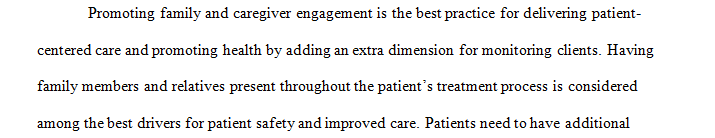 Promoting family and caregiver engagement is the best practice for delivering patient-centered care and promoting health by adding an extra dimension for monitoring clients. Having family members and relatives present throughout the patient's treatment process is considered among the best drivers for patient safety and improved care. Patients need to have additional